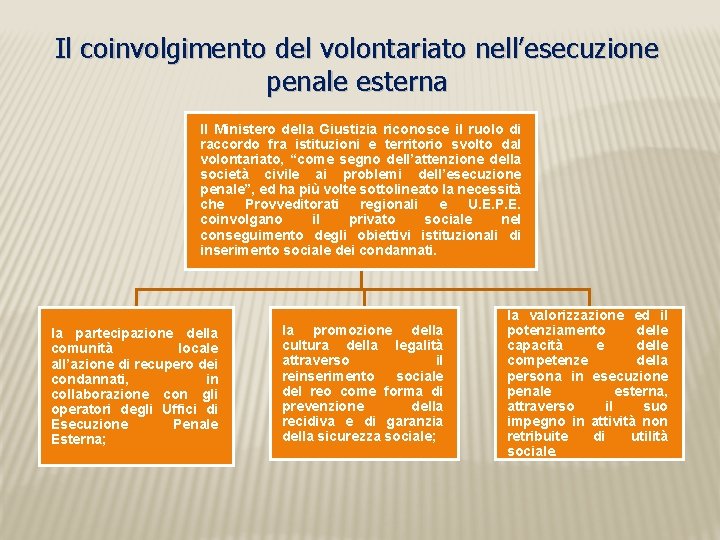 Il coinvolgimento del volontariato nell’esecuzione penale esterna

Il Ministero della Giustizia riconosce il ruolo di raccordo fra istituzioni e territorio svolto dal volontariato, “come segno dell’attenzione della società civile ai problemi dell’esecuzione penale”, ed ha più volte sottolineato la necessità che Provveditorati regionali e U.E.P.E. coinvolgano il privato sociale nel conseguimento degli obiettivi istituzionali di inserimento sociale dei condannati.

la partecipazione della comunità locale all’azione di recupero dei condannati, in collaborazione con gli operatori degli Uffici di Esecuzione Penale Esterna;

la promozione della cultura della legalità attraverso il reinserimento sociale del reo come forma di prevenzione della recidiva e di garanzia della sicurezza sociale;

la valorizzazione ed il potenziamento delle capacità e delle competenze della persona in esecuzione penale esterna, attraverso il suo impegno in attività non retribuite di utilità sociale.